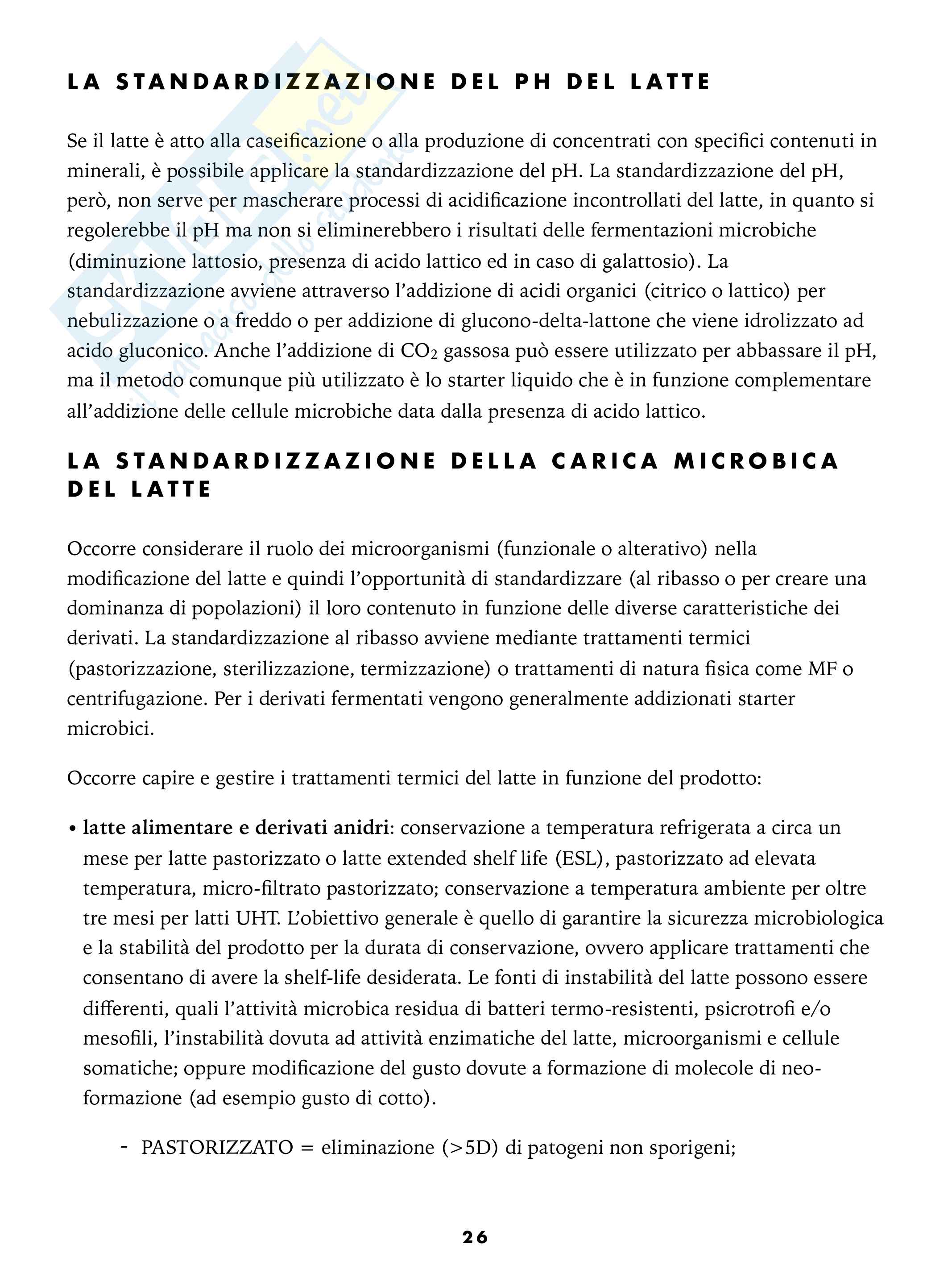 LA STANDARDIZZAZIONE DEL PH DEL LATTE

Se il latte è atto alla caseificazione o alla produzione di concentrati con specifici contenuti in minerali, è possibile applicare la standardizzazione del pH. La standardizzazione del pH, però, non serve per mascherare processi di acidificazione incontrollati del latte, in quanto si regolerebbe il pH ma non si eliminerebbero i risultati delle fermentazioni microbiche (diminuzione lattosio, presenza di acido lattico ed in caso di galattosio). La standardizzazione avviene attraverso l'addizione di acidi organici (citrico o lattico) per nebulizzazione o a freddo o per addizione di glucono-delta-lattone che viene idrolizzato ad acido gluconico. Anche l'addizione di $CO_2$ gassosa può essere utilizzato per abbassare il pH, ma il metodo comunque più utilizzato è lo starter liquido che è in funzione complementare all'addizione delle cellule microbiche data dalla presenza di acido lattico.

LA STANDARDIZZAZIONE DELLA CARICA MICROBICA DEL LATTE

Occorre considerare il ruolo dei microorganismi (funzionale o alterativo) nella modificazione del latte e quindi l'opportunità di standardizzare (al ribasso o per creare una dominanza di popolazioni) il loro contenuto in funzione delle diverse caratteristiche dei derivati. La standardizzazione al ribasso avviene mediante trattamenti termici (pastorizzazione, sterilizzazione, termizzazione) o trattamenti di natura fisica come MF o centrifugazione. Per i derivati fermentati vengono generalmente addizionati starter microbici.

Occorre capire e gestire i trattamenti termici del latte in funzione del prodotto:

• latte alimentare e derivati anidri: conservazione a temperatura refrigerata a circa un mese per latte pastorizzato o latte extended shelf life (ESL), pastorizzato ad elevata temperatura, micro-filtrato pastorizzato; conservazione a temperatura ambiente per oltre tre mesi per latti UHT. L'obiettivo generale è quello di garantire la sicurezza microbiologica e la stabilità del prodotto per la durata di conservazione, ovvero applicare trattamenti che consentano di avere la shelf-life desiderata. Le fonti di instabilità del latte possono essere differenti, quali l'attività microbica residua di batteri termo-resistenti, psicrotrofi e/o mesofili, l'instabilità dovuta ad attività enzimatiche del latte, microorganismi e cellule somatiche; oppure modificazione del gusto dovute a formazione di molecole di neo-formazione (ad esempio gusto di cotto).

- PASTORIZZATO = eliminazione (>5D) di patogeni non sporigeni;

26